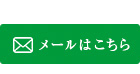 メールはこちら